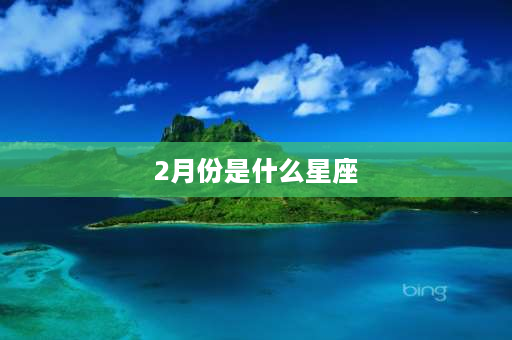 2月份是什么星座

bing